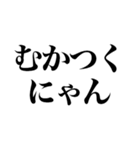 むかつく
にゃん